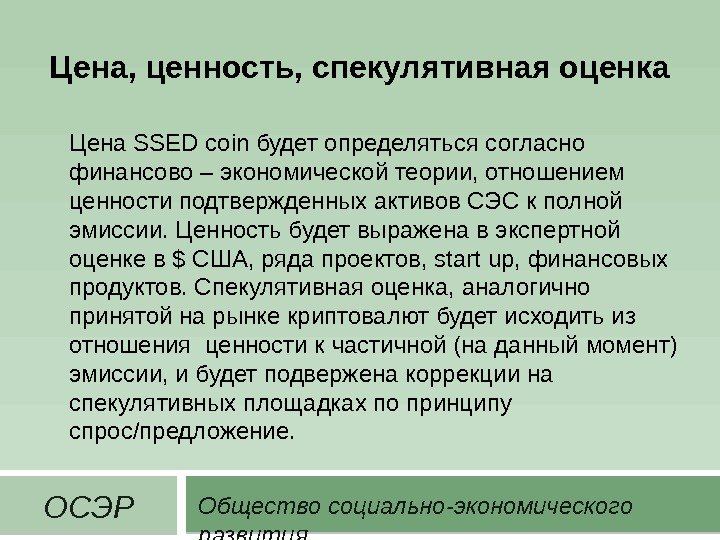 Цена, ценность, спекулятивная оценка

Цена SSED coin будет определяться согласно финансово – экономической теории, отношением ценности подтвержденных активов СЭС к полной эмиссии. Ценность будет выражена в экспертной оценке в $ США, ряда проектов, start up, финансовых продуктов. Спекулятивная оценка, аналогично принятой на рынке криптовалют будет исходить из отношения  ценности к частичной (на данный момент) эмиссии, и будет подвержена коррекции на спекулятивных площадках по принципу спрос/предложение.

ОСЭР

Общество социально-экономического развития